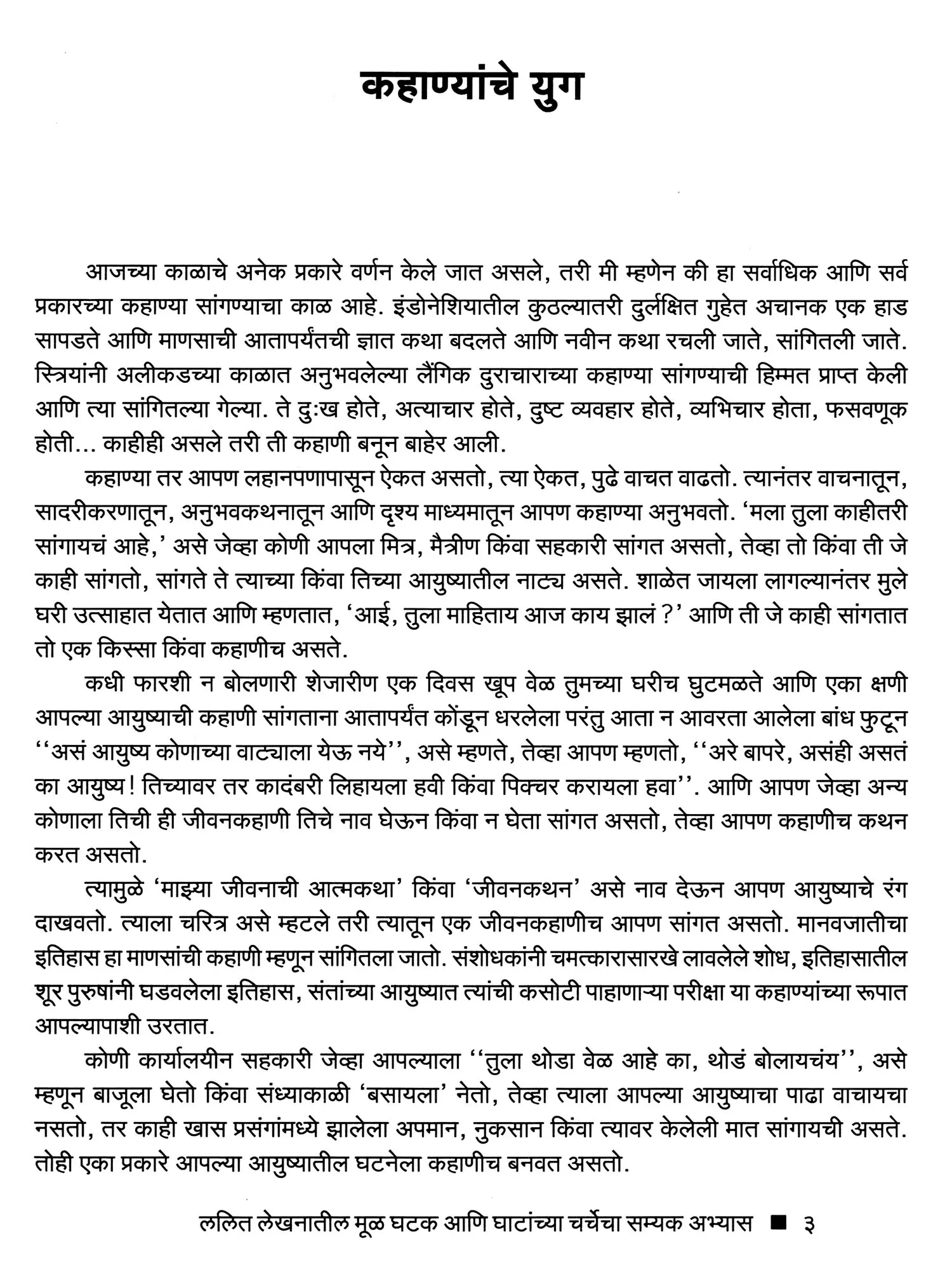 कहाण्यांचे युग

आजच्या काळाचे अनेक प्रकारे वर्णन केले जात असले, तरी मी म्हणेन की हा सर्वाधिक आणि सर्व प्रकारच्या कहाण्या सांगण्याचा काळ आहे. इंडोनेशियातील कुठल्यातरी दुर्लक्षित गुहेत अचानक एक हाड सापडते आणि माणसाची आतापर्यंतची ज्ञात कथा बदलते आणि नवीन कथा रचली जाते, सांगितली जाते. स्त्रियांनी अलीकडच्या काळात अनुभवलेल्या लैंगिक दुराचाराच्या कहाण्या सांगण्याची हिम्मत प्राप्त केली आणि त्या सांगितल्या गेल्या. ते दुःख होते, अत्याचार होते, दुष्ट व्यवहार होते, व्यभिचार होता, फसवणूक होती... काहीही असले तरी ती कहाणी बनून बाहेर आली.

कहाण्या तर आपण लहानपणापासून ऐकत असतो, त्या ऐकत, पुढे वाचत वाढतो. त्यानंतर वाचनातून, सादरीकरणातून, अनुभवकथनातून आणि दृश्य माध्यमातून आपण कहाण्या अनुभवतो. 'मला तुला काहीतरी सांगायचं आहे,' असे जेव्हा कोणी आपला मित्र, मैत्रीण किंवा सहकारी सांगत असतो, तेव्हा तो किंवा ती जे काही सांगतो, सांगते ते त्याच्या किंवा तिच्या आयुष्यातील नाट्य असते. शाळेत जायला लागल्यानंतर मुले घरी उत्साहात येतात आणि म्हणतात, 'आई, तुला माहिताय आज काय झालं ?' आणि ती जे काही सांगतात तो एक किस्सा किंवा कहाणीच असते.

कधी फारशी न बोलणारी शेजारीण एक दिवस खूप वेळ तुमच्या घरीच घुटमळते आणि एका क्षणी आपल्या आयुष्याची कहाणी सांगताना आतापर्यंत कोंडून धरलेला परंतु आता न आवरता आलेला बांध फुटून ''असं आयुष्य कोणाच्या वाट्याला येऊ नये'', असे म्हणते, तेव्हा आपण म्हणतो, ''अरे बापरे, असंही असतं का आयुष्य! तिच्यावर तर कादंबरी लिहायला हवी किंवा पिक्चर करायला हवा''. आणि आपण जेव्हा अन्य कोणाला तिची ही जीवनकहाणी तिचे नाव घेऊन किंवा न घेता सांगत असतो, तेव्हा आपण कहाणीच कथन करत असतो.

त्यामुळे 'माझ्या जीवनाची आत्मकथा' किंवा 'जीवनकथन' असे नाव देऊन आपण आयुष्याचे रंग दाखवतो. त्याला चरित्र असे म्हटले तरी त्यातून एक जीवनकहाणीच आपण सांगत असतो. मानवजातीचा इतिहास हा माणसांची कहाणी म्हणून सांगितला जातो. संशोधकांनी चमत्कारासारखे लावलेले शोध, इतिहासातील शूर पुरुषांनी घडवलेला इतिहास, संतांच्या आयुष्यात त्यांची कसोटी पाहाणाऱ्या परीक्षा या कहाण्यांच्या रूपात आपल्यापाशी उरतात.

कोणी कार्यालयीन सहकारी जेव्हा आपल्याला ''तुला थोडा वेळ आहे का, थोडं बोलायचंय'', असे म्हणून बाजूला घेतो किंवा संध्याकाळी 'बसायला' नेतो, तेव्हा त्याला आपल्या आयुष्याचा पाढा वाचायचा नसतो, तर काही खास प्रसंगांमध्ये झालेला अपमान, नुकसान किंवा त्यावर केलेली मात सांगायची असते. तोही एका प्रकारे आपल्या आयुष्यातील घटनेला कहाणीच बनवत असतो.

ललित लेखनातील मूळ घटक आणि घाटांच्या चर्चेचा सम्यक अभ्यास ■ ३